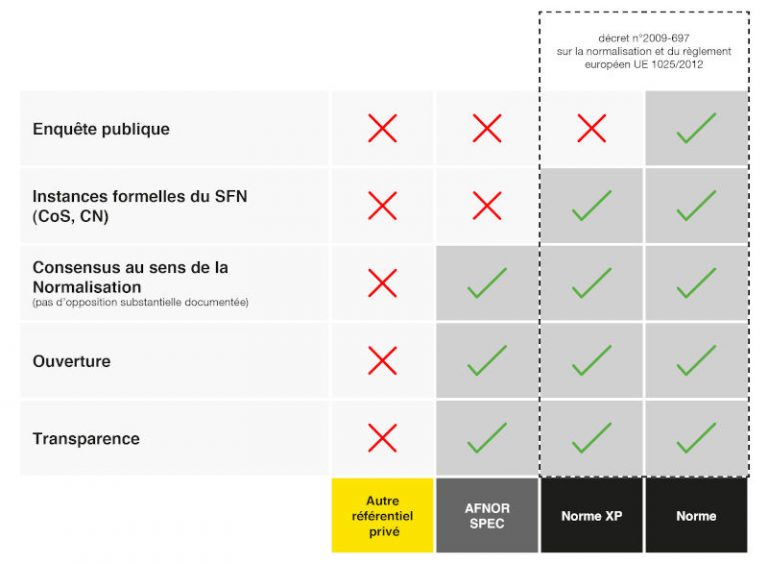 décret n°2009-697 sur la normalisation et du règlement européen UE 1025/2012

| | Autre référentiel privé | AFNOR SPEC | Norme XP | Norme |
|---|---|---|---|---|
| Enquête publique | ✗ | ✗ | ✗ | ✓ |
| Instances formelles du SFN (CoS, CN) | ✗ | ✗ | ✓ | ✓ |
| Consensus au sens de la Normalisation (pas d'opposition substantielle documentée) | ✗ | ✓ | ✓ | ✓ |
| Ouverture | ✗ | ✓ | ✓ | ✓ |
| Transparence | ✗ | ✓ | ✓ | ✓ |